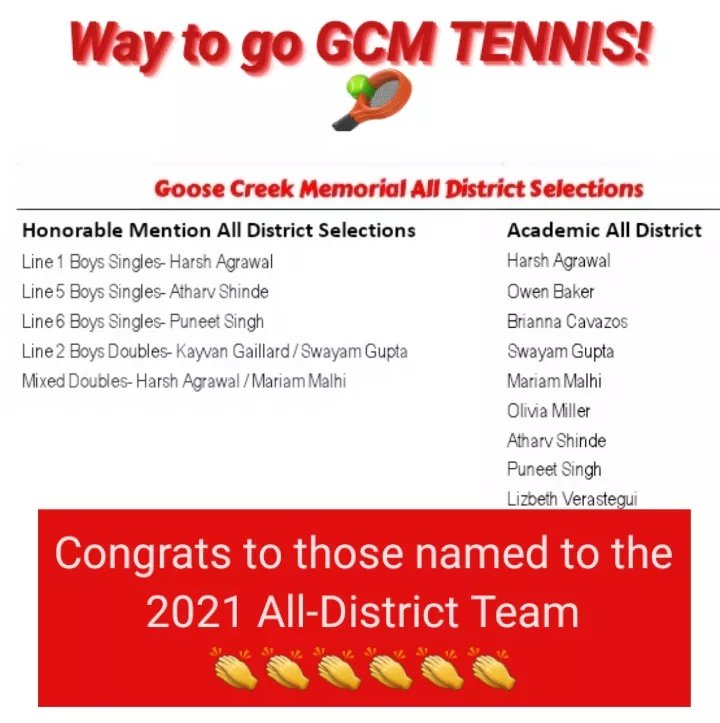 Way to go GCM TENNIS!

Goose Creek Memorial All District Selections

Honorable Mention All District Selections
Line 1 Boys Singles- Harsh Agrawal
Line 5 Boys Singles- Atharv Shinde
Line 6 Boys Singles- Puneet Singh
Line 2 Boys Doubles- Kayvan Gaillard / Swayam Gupta
Mixed Doubles- Harsh Agrawal / Mariam Malhi

Academic All District
Harsh Agrawal
Owen Baker
Brianna Cavazos
Swayam Gupta
Mariam Malhi
Olivia Miller
Atharv Shinde
Puneet Singh
Lizbeth Verastegui

Congrats to those named to the 2021 All-District Team